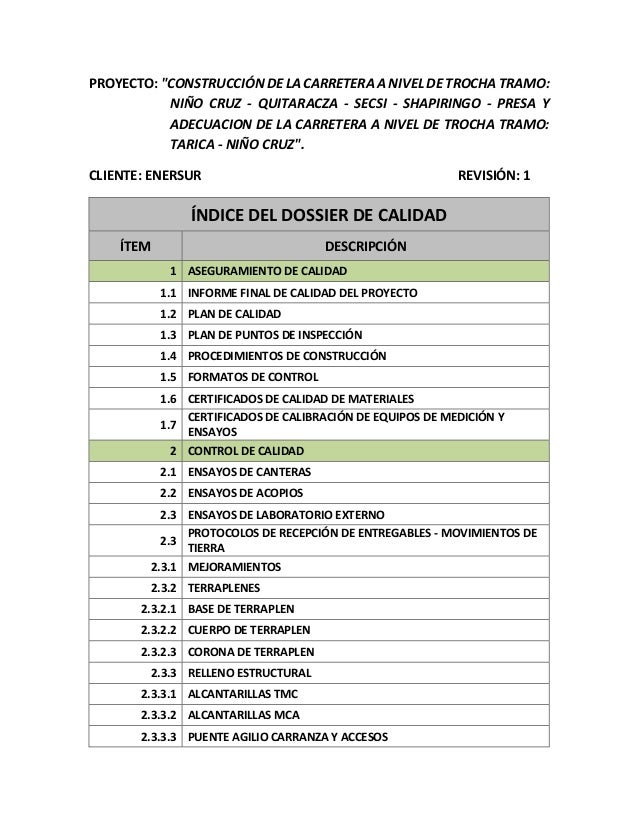 PROYECTO: "CONSTRUCCIÓN DE LA CARRETERA A NIVEL DE TROCHA TRAMO: NIÑO CRUZ - QUITARACZA - SECSI - SHAPIRINGO - PRESA Y ADECUACION DE LA CARRETERA A NIVEL DE TROCHA TRAMO: TARICA - NIÑO CRUZ".

CLIENTE: ENERSUR

REVISIÓN: 1

ÍNDICE DEL DOSSIER DE CALIDAD

| ÍTEM | DESCRIPCIÓN |
|---|---|
| 1 | ASEGURAMIENTO DE CALIDAD |
| 1.1 | INFORME FINAL DE CALIDAD DEL PROYECTO |
| 1.2 | PLAN DE CALIDAD |
| 1.3 | PLAN DE PUNTOS DE INSPECCIÓN |
| 1.4 | PROCEDIMIENTOS DE CONSTRUCCIÓN |
| 1.5 | FORMATOS DE CONTROL |
| 1.6 | CERTIFICADOS DE CALIDAD DE MATERIALES |
| 1.7 | CERTIFICADOS DE CALIBRACIÓN DE EQUIPOS DE MEDICIÓN Y ENSAYOS |
| 2 | CONTROL DE CALIDAD |
| 2.1 | ENSAYOS DE CANTERAS |
| 2.2 | ENSAYOS DE ACOPIOS |
| 2.3 | ENSAYOS DE LABORATORIO EXTERNO |
| 2.3 | PROTOCOLOS DE RECEPCIÓN DE ENTREGABLES - MOVIMIENTOS DE TIERRA |
| 2.3.1 | MEJORAMIENTOS |
| 2.3.2 | TERRAPLENES |
| 2.3.2.1 | BASE DE TERRAPLEN |
| 2.3.2.2 | CUERPO DE TERRAPLEN |
| 2.3.2.3 | CORONA DE TERRAPLEN |
| 2.3.3 | RELLENO ESTRUCTURAL |
| 2.3.3.1 | ALCANTARILLAS TMC |
| 2.3.3.2 | ALCANTARILLAS MCA |
| 2.3.3.3 | PUENTE AGILIO CARRANZA Y ACCESOS |